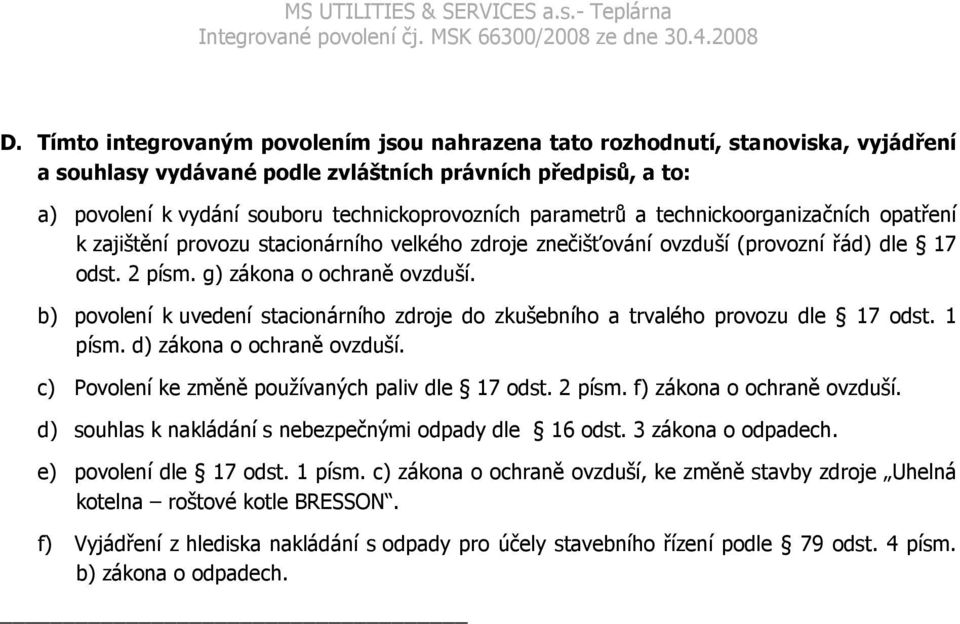 MS UTILITIES & SERVICES a.s.- Teplárna
Integrované povolení čj. MSK 66300/2008 ze dne 30.4.2008

D. Tímto integrovaným povolením jsou nahrazena tato rozhodnutí, stanoviska, vyjádření a souhlasy vydávané podle zvláštních právních předpisů, a to:

a) povolení k vydání souboru technickoprovozních parametrů a technickoorganizačních opatření k zajištění provozu stacionárního velkého zdroje znečišťování ovzduší (provozní řád) dle § 17 odst. 2 písm. g) zákona o ochraně ovzduší.

b) povolení k uvedení stacionárního zdroje do zkušebního a trvalého provozu dle § 17 odst. 1 písm. d) zákona o ochraně ovzduší.

c) Povolení ke změně používaných paliv dle § 17 odst. 2 písm. f) zákona o ochraně ovzduší.

d) souhlas k nakládání s nebezpečnými odpady dle § 16 odst. 3 zákona o odpadech.

e) povolení dle § 17 odst. 1 písm. c) zákona o ochraně ovzduší, ke změně stavby zdroje „Uhelná kotelna – roštové kotle BRESSON“.

f) Vyjádření z hlediska nakládání s odpady pro účely stavebního řízení podle § 79 odst. 4 písm. b) zákona o odpadech.